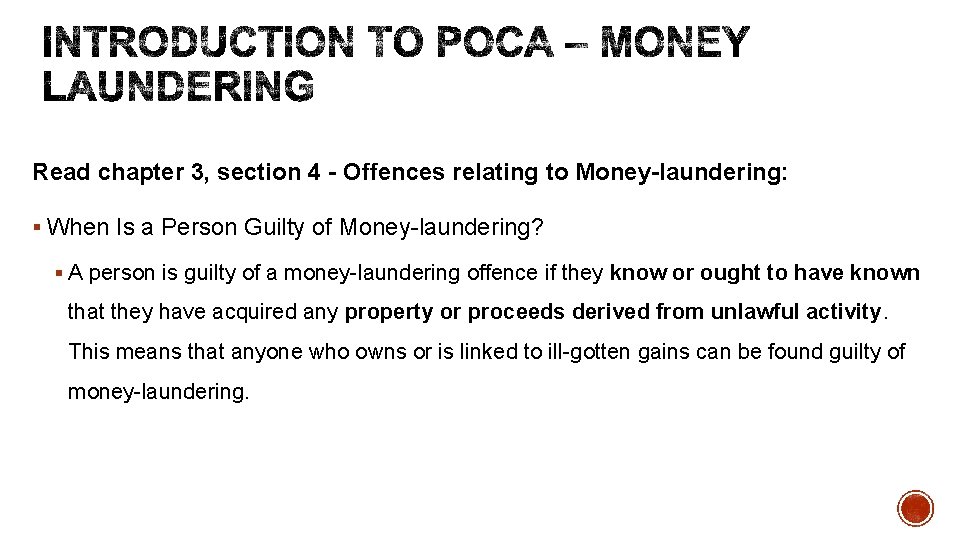 INTRODUCTION TO POCA – MONEY LAUNDERING

Read chapter 3, section 4 - Offences relating to Money-laundering:

▪ When Is a Person Guilty of Money-laundering?

▪ A person is guilty of a money-laundering offence if they know or ought to have known that they have acquired any property or proceeds derived from unlawful activity. This means that anyone who owns or is linked to ill-gotten gains can be found guilty of money-laundering.